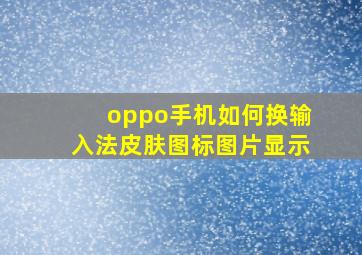 oppo手机如何换输入法皮肤图标图片显示